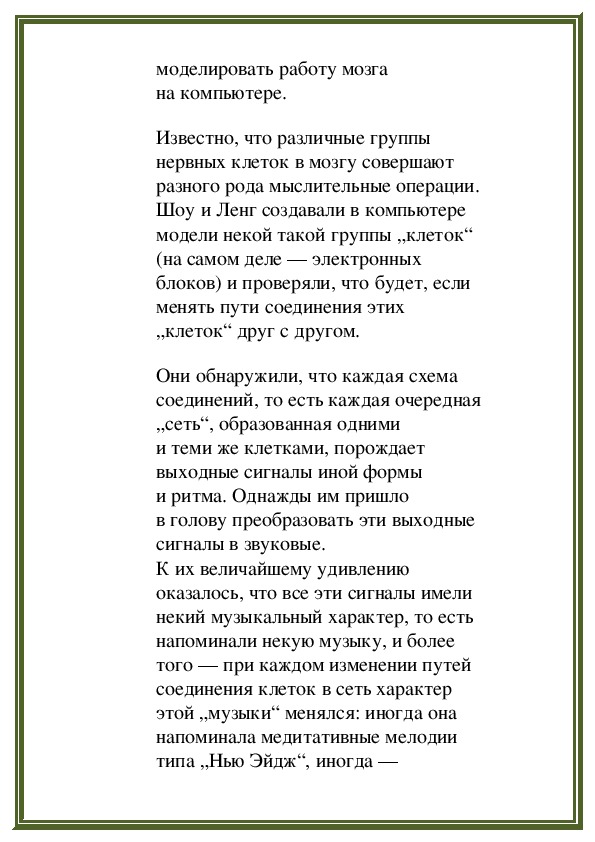 моделировать работу мозга на компьютере.

Известно, что различные группы нервных клеток в мозгу совершают разного рода мыслительные операции. Шоу и Ленг создавали в компьютере модели некой такой группы „клеток“ (на самом деле — электронных блоков) и проверяли, что будет, если менять пути соединения этих „клеток“ друг с другом.

Они обнаружили, что каждая схема соединений, то есть каждая очередная „сеть“, образованная одними и теми же клетками, порождает выходные сигналы иной формы и ритма. Однажды им пришло в голову преобразовать эти выходные сигналы в звуковые.
К их величайшему удивлению оказалось, что все эти сигналы имели некий музыкальный характер, то есть напоминали некую музыку, и более того — при каждом изменении путей соединения клеток в сеть характер этой „музыки“ менялся: иногда она напоминала медитативные мелодии типа „Нью Эйдж“, иногда —